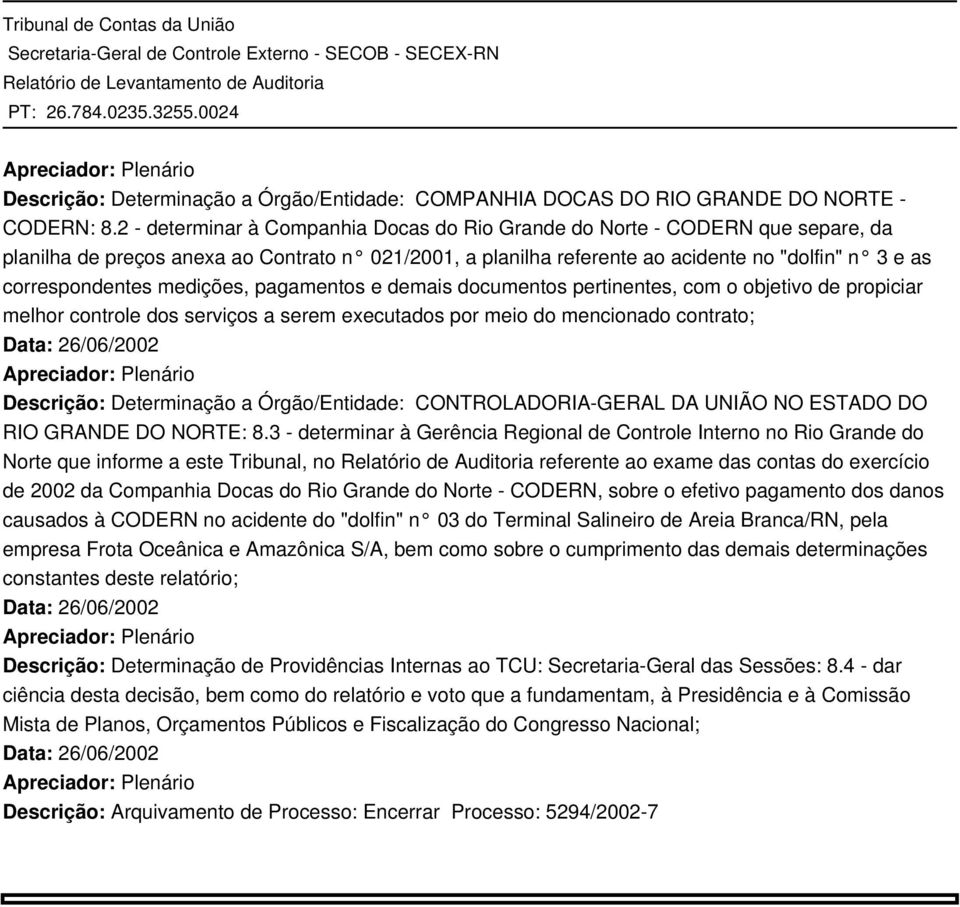 Tribunal de Contas da União
Secretaria-Geral de Controle Externo - SECOB - SECEX-RN
Relatório de Levantamento de Auditoria
PT: 26.784.0235.3255.0024

Apreciador: Plenário
Descrição: Determinação a Órgão/Entidade: COMPANHIA DOCAS DO RIO GRANDE DO NORTE - CODERN: 8.2 - determinar à Companhia Docas do Rio Grande do Norte - CODERN que separe, da planilha de preços anexa ao Contrato n° 021/2001, a planilha referente ao acidente no "dolfin" n° 3 e as correspondentes medições, pagamentos e demais documentos pertinentes, com o objetivo de propiciar melhor controle dos serviços a serem executados por meio do mencionado contrato;
Data: 26/06/2002
Apreciador: Plenário
Descrição: Determinação a Órgão/Entidade: CONTROLADORIA-GERAL DA UNIÃO NO ESTADO DO RIO GRANDE DO NORTE: 8.3 - determinar à Gerência Regional de Controle Interno no Rio Grande do Norte que informe a este Tribunal, no Relatório de Auditoria referente ao exame das contas do exercício de 2002 da Companhia Docas do Rio Grande do Norte - CODERN, sobre o efetivo pagamento dos danos causados à CODERN no acidente do "dolfin" n° 03 do Terminal Salineiro de Areia Branca/RN, pela empresa Frota Oceânica e Amazônica S/A, bem como sobre o cumprimento das demais determinações constantes deste relatório;
Data: 26/06/2002
Apreciador: Plenário
Descrição: Determinação de Providências Internas ao TCU: Secretaria-Geral das Sessões: 8.4 - dar ciência desta decisão, bem como do relatório e voto que a fundamentam, à Presidência e à Comissão Mista de Planos, Orçamentos Públicos e Fiscalização do Congresso Nacional;
Data: 26/06/2002
Apreciador: Plenário
Descrição: Arquivamento de Processo: Encerrar Processo: 5294/2002-7